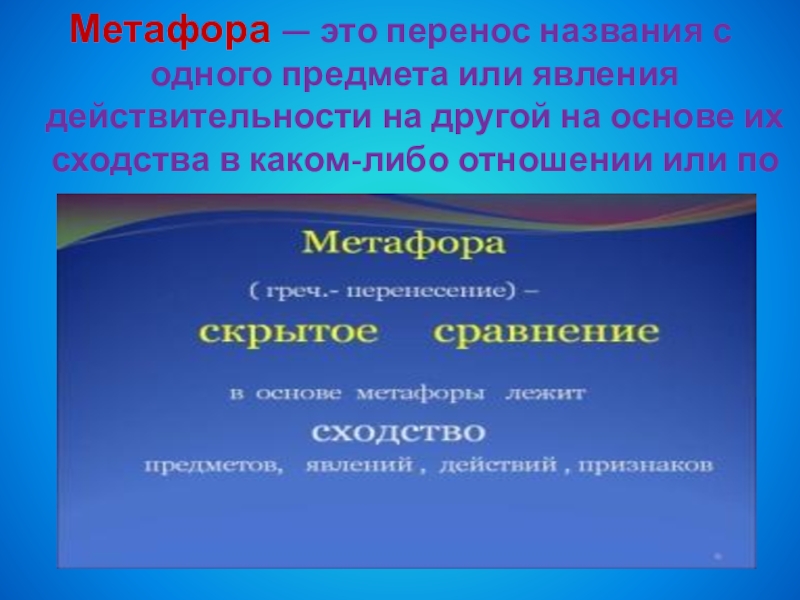 Метафора — это перенос названия с одного предмета или явления действительности на другой на основе их сходства в каком-либо отношении или по

Метафора

( греч.- перенесение) –

скрытое сравнение

в основе метафоры лежит

сходство

предметов, явлений , действий , признаков